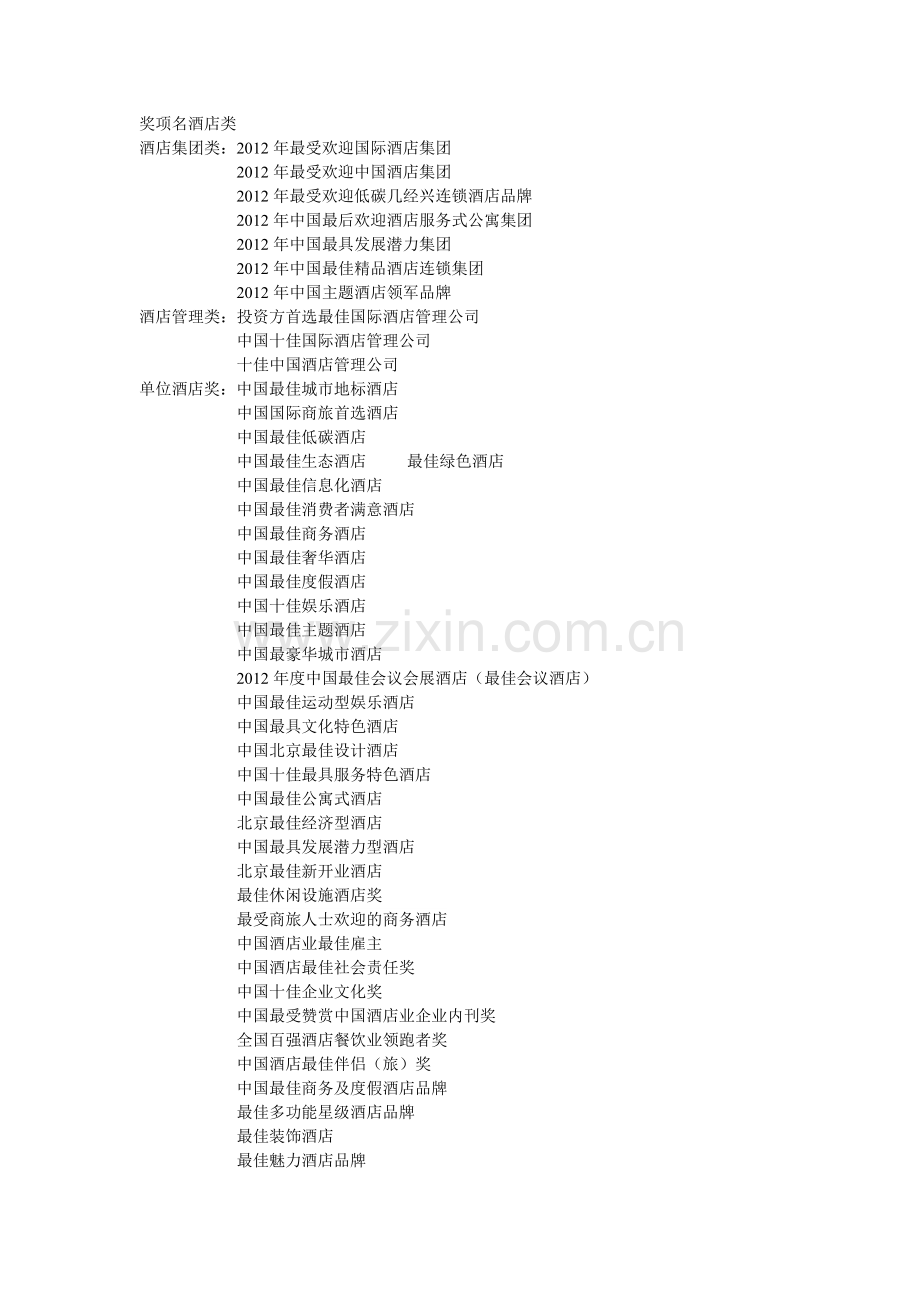 奖项名酒店类
酒店集团类：2012 年最受欢迎国际酒店集团
2012 年最受欢迎中国酒店集团
2012 年最受欢迎低碳几经兴连锁酒店品牌
2012 年中国最后欢迎酒店服务式公寓集团
2012 年中国最具发展潜力集团
2012 年中国最佳精品酒店连锁集团
2012 年中国主题酒店领军品牌
酒店管理类：投资方首选最佳国际酒店管理公司
中国十佳国际酒店管理公司
十佳中国酒店管理公司
单位酒店奖：中国最佳城市地标酒店
中国国际商旅首选酒店
中国最佳低碳酒店
中国最佳生态酒店 最佳绿色酒店
中国最佳信息化酒店
中国最佳消费者满意酒店
中国最佳商务酒店
中国最佳奢华酒店
中国最佳度假酒店
中国十佳娱乐酒店
中国最佳主题酒店
中国最豪华城市酒店
2012 年度中国最佳会议会展酒店（最佳会议酒店）
中国最佳运动型娱乐酒店
中国最具文化特色酒店
中国北京最佳设计酒店
中国十佳最具服务特色酒店
中国最佳公寓式酒店
北京最佳经济型酒店
中国最具发展潜力型酒店
北京最佳新开业酒店
最佳休闲设施酒店奖
最受商旅人士欢迎的商务酒店
中国酒店业最佳雇主
中国酒店最佳社会责任奖
中国十佳企业文化奖
中国最受赞赏中国酒店业企业内刊奖
全国百强酒店餐饮业领跑者奖
中国酒店最佳伴侣（旅）奖
中国最佳商务及度假酒店品牌
最佳多功能星级酒店品牌
最佳装饰酒店
最佳魅力酒店品牌
www.zixin.com.cn